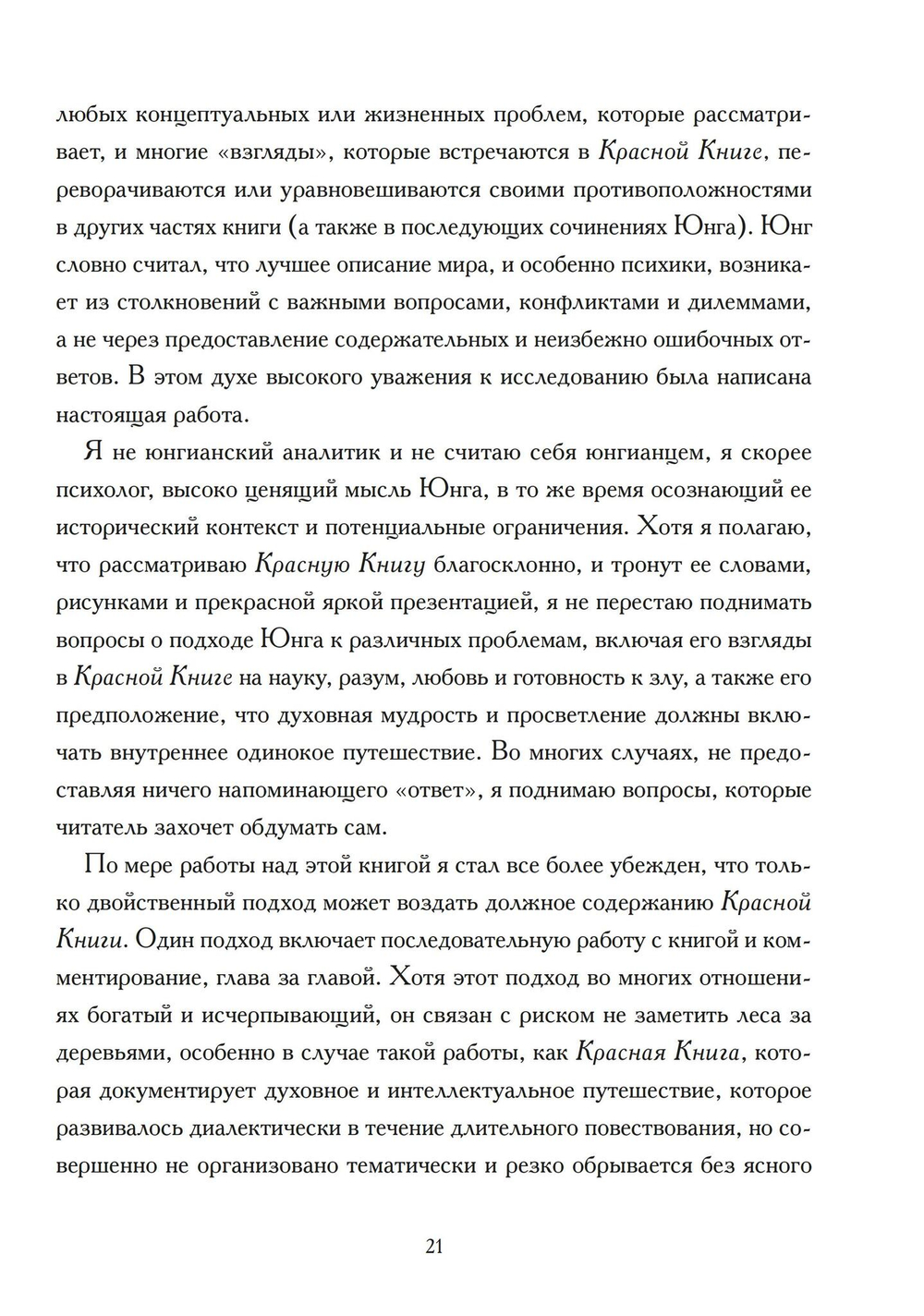 любых концептуальных или жизненных проблем, которые рассматривает, и многие «взгляды», которые встречаются в Красной Книге, переворачиваются или уравновешиваются своими противоположностями в других частях книги (а также в последующих сочинениях Юнга). Юнг словно считал, что лучшее описание мира, и особенно психики, возникает из столкновений с важными вопросами, конфликтами и дилеммами, а не через предоставление содержательных и неизбежно ошибочных ответов. В этом духе высокого уважения к исследованию была написана настоящая работа.

Я не юнгианский аналитик и не считаю себя юнгианцем, я скорее психолог, высоко ценящий мысль Юнга, в то же время осознающий ее исторический контекст и потенциальные ограничения. Хотя я полагаю, что рассматриваю Красную Книгу благосклонно, и тронут ее словами, рисунками и прекрасной яркой презентацией, я не перестаю поднимать вопросы о подходе Юнга к различных проблемам, включая его взгляды в Красной Книге на науку, разум, любовь и готовность к злу, а также его предположение, что духовная мудрость и просветление должны включать внутреннее одинокое путешествие. Во многих случаях, не предоставляя ничего напоминающего «ответ», я поднимаю вопросы, которые читатель захочет обдумать сам.

По мере работы над этой книгой я стал все более убежден, что только двойственный подход может воздать должное содержанию Красной Книги. Один подход включает последовательную работу с книгой и комментирование, глава за главой. Хотя этот подход во многих отношениях богатый и исчерпывающий, он связан с риском не заметить леса за деревьями, особенно в случае такой работы, как Красная Книга, которая документирует духовное и интеллектуальное путешествие, которое развивалось диалектически в течение длительного повествования, но совершенно не организовано тематически и резко обрывается без ясного

21